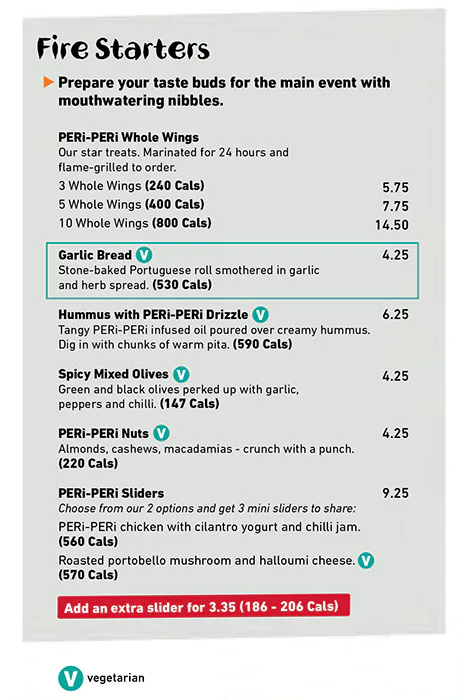 Fire Starters

Prepare your taste buds for the main event with mouthwatering nibbles.

PERi-PERi Whole Wings
Our star treats. Marinated for 24 hours and flame-grilled to order.
3 Whole Wings (240 Cals) 5.75
5 Whole Wings (400 Cals) 7.75
10 Whole Wings (800 Cals) 14.50

Garlic Bread V 4.25
Stone-baked Portuguese roll smothered in garlic and herb spread. (530 Cals)

Hummus with PERi-PERi Drizzle V 6.25
Tangy PERi-PERi infused oil poured over creamy hummus. Dig in with chunks of warm pita. (590 Cals)

Spicy Mixed Olives V 4.25
Green and black olives perked up with garlic, peppers and chilli. (147 Cals)

PERi-PERi Nuts V 4.25
Almonds, cashews, macadamias - crunch with a punch. (220 Cals)

PERi-PERi Sliders 9.25
Choose from our 2 options and get 3 mini sliders to share:
PERi-PERi chicken with cilantro yogurt and chilli jam. (560 Cals)
Roasted portobello mushroom and halloumi cheese. V (570 Cals)

Add an extra slider for 3.35 (186 - 206 Cals)

V vegetarian